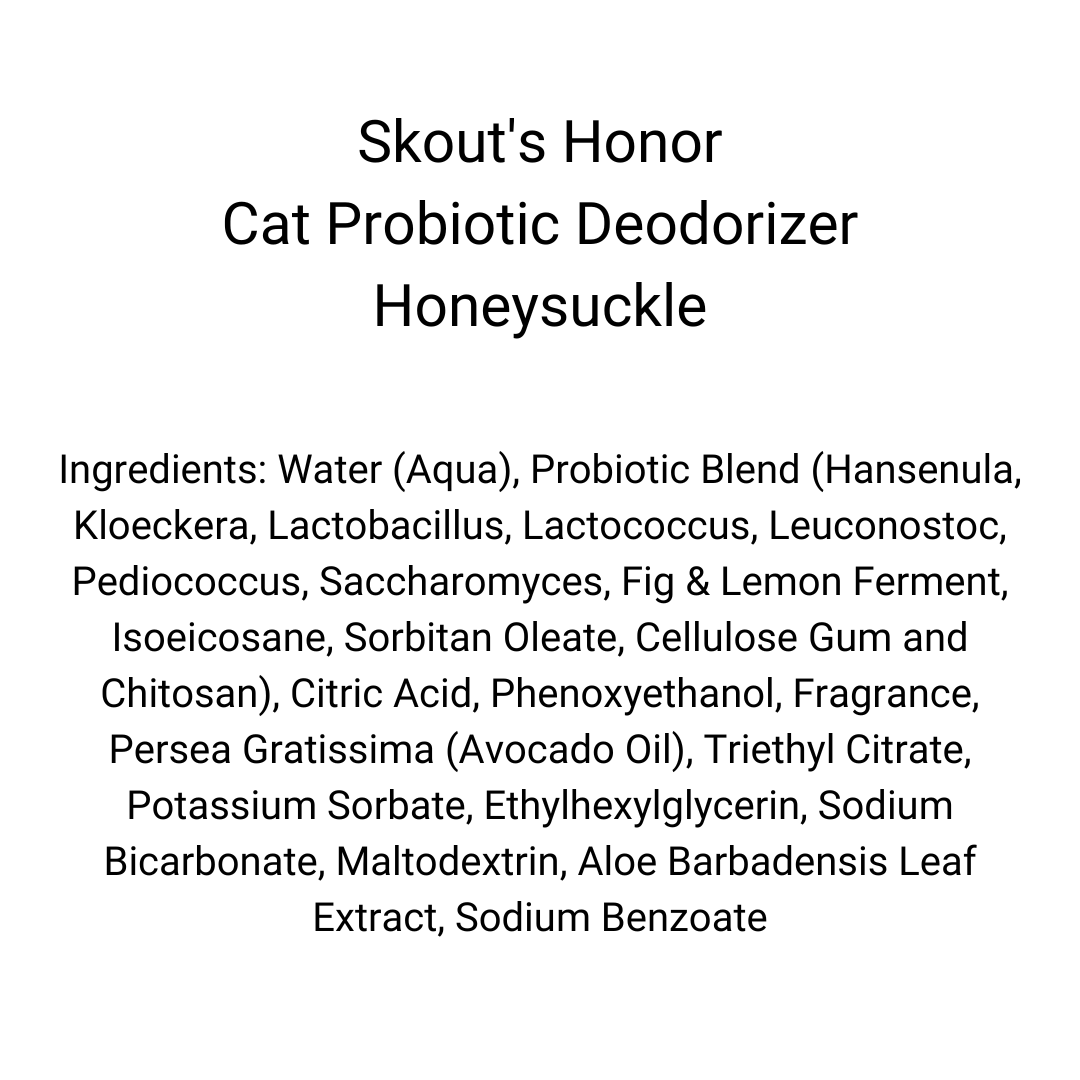 Skout's Honor
Cat Probiotic Deodorizer
Honeysuckle

Ingredients: Water (Aqua), Probiotic Blend (Hansenula, Kloeckera, Lactobacillus, Lactococcus, Leuconostoc, Pediococcus, Saccharomyces, Fig & Lemon Ferment, Isoeicosane, Sorbitan Oleate, Cellulose Gum and Chitosan), Citric Acid, Phenoxyethanol, Fragrance, Persea Gratissima (Avocado Oil), Triethyl Citrate, Potassium Sorbate, Ethylhexylglycerin, Sodium Bicarbonate, Maltodextrin, Aloe Barbadensis Leaf Extract, Sodium Benzoate